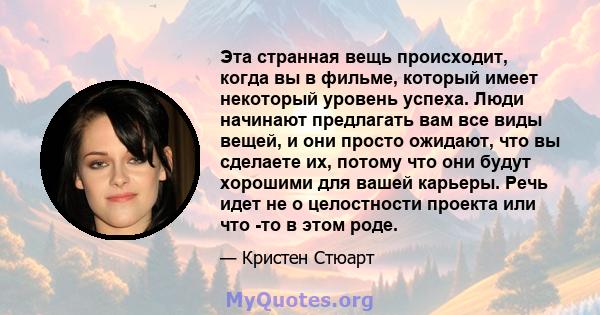 Эта странная вещь происходит, когда вы в фильме, который имеет некоторый уровень успеха. Люди начинают предлагать вам все виды вещей, и они просто ожидают, что вы сделаете их, потому что они будут хорошими для вашей карьеры. Речь идет не о целостности проекта или что -то в этом роде.

— Кристен Стюарт

MyQuotes.org